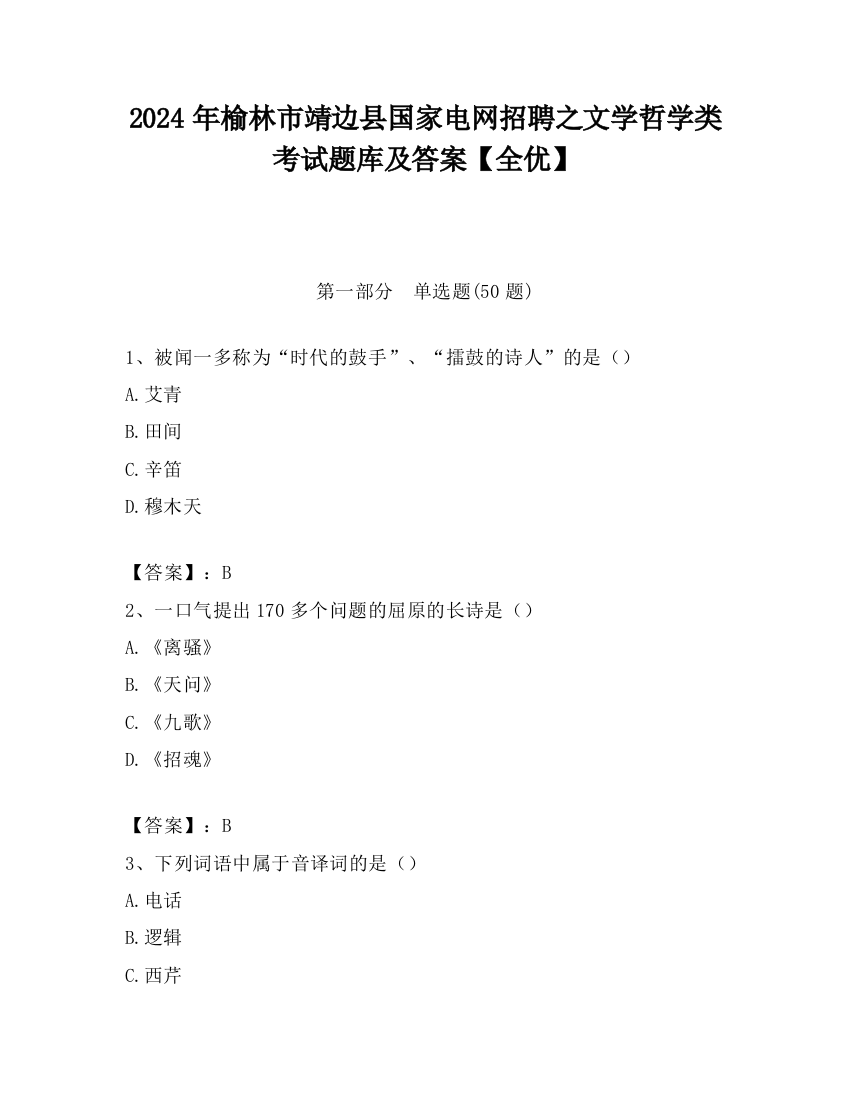 2024 年榆林市靖边县国家电网招聘之文学哲学类考试题库及答案【全优】

第一部分　单选题(50 题)

1、被闻一多称为“时代的鼓手”、“擂鼓的诗人”的是（）

A.艾青

B.田间

C.辛笛

D.穆木天

【答案】：B

2、一口气提出 170 多个问题的屈原的长诗是（）

A.《离骚》

B.《天问》

C.《九歌》

D.《招魂》

【答案】：B

3、下列词语中属于音译词的是（）

A.电话

B.逻辑

C.西芹